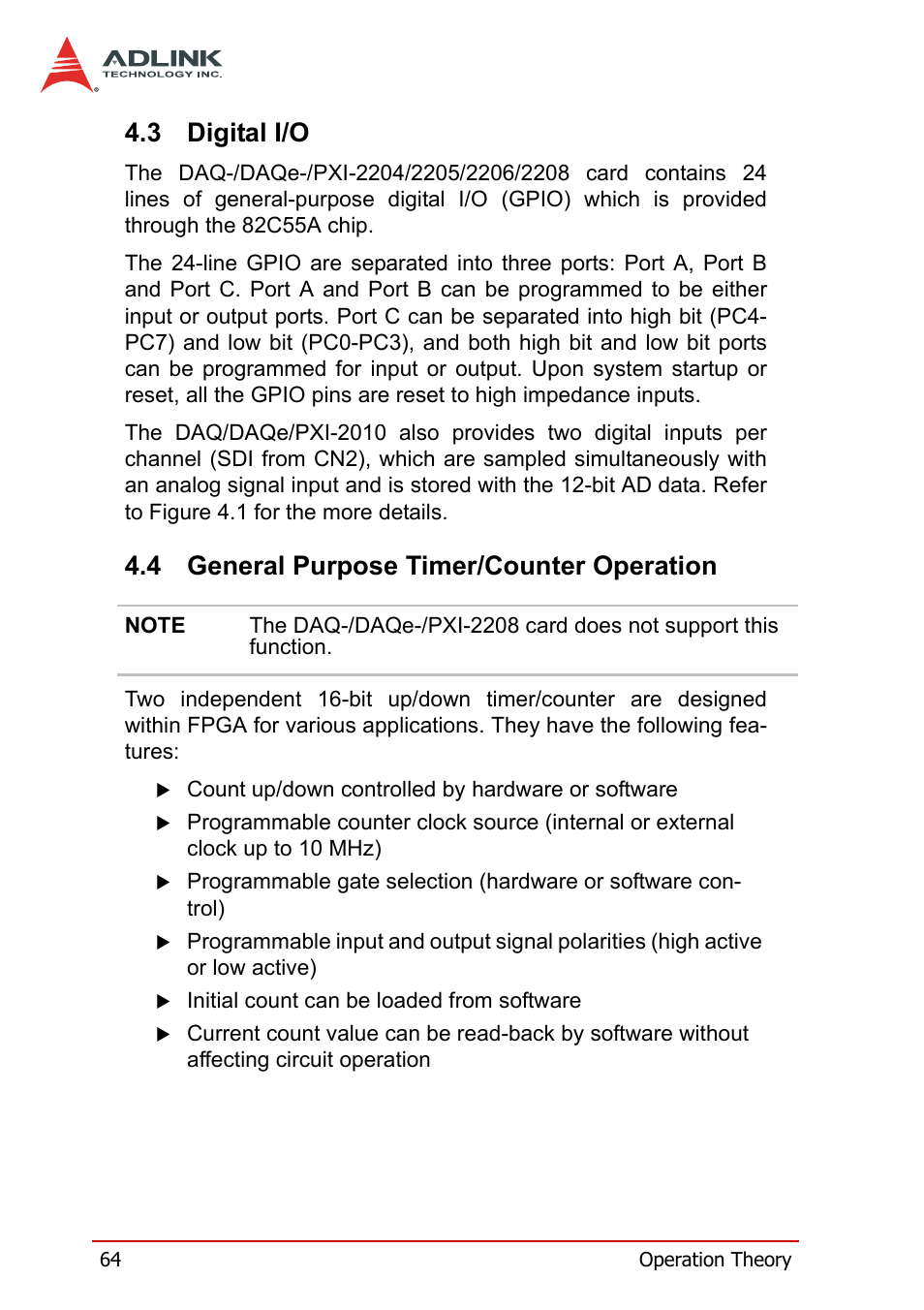 ADLINK
TECHNOLOGY INC.

4.3 Digital I/O

The DAQ-/DAQe-/PXI-2204/2205/2206/2208 card contains 24 lines of general-purpose digital I/O (GPIO) which is provided through the 82C55A chip.

The 24-line GPIO are separated into three ports: Port A, Port B and Port C. Port A and Port B can be programmed to be either input or output ports. Port C can be separated into high bit (PC4-PC7) and low bit (PC0-PC3), and both high bit and low bit ports can be programmed for input or output. Upon system startup or reset, all the GPIO pins are reset to high impedance inputs.

The DAQ/DAQe/PXI-2010 also provides two digital inputs per channel (SDI from CN2), which are sampled simultaneously with an analog signal input and is stored with the 12-bit AD data. Refer to Figure 4.1 for the more details.

4.4 General Purpose Timer/Counter Operation

NOTE The DAQ-/DAQe-/PXI-2208 card does not support this function.

Two independent 16-bit up/down timer/counter are designed within FPGA for various applications. They have the following features:

▶ Count up/down controlled by hardware or software

▶ Programmable counter clock source (internal or external clock up to 10 MHz)

▶ Programmable gate selection (hardware or software control)

▶ Programmable input and output signal polarities (high active or low active)

▶ Initial count can be loaded from software

▶ Current count value can be read-back by software without affecting circuit operation

64 Operation Theory